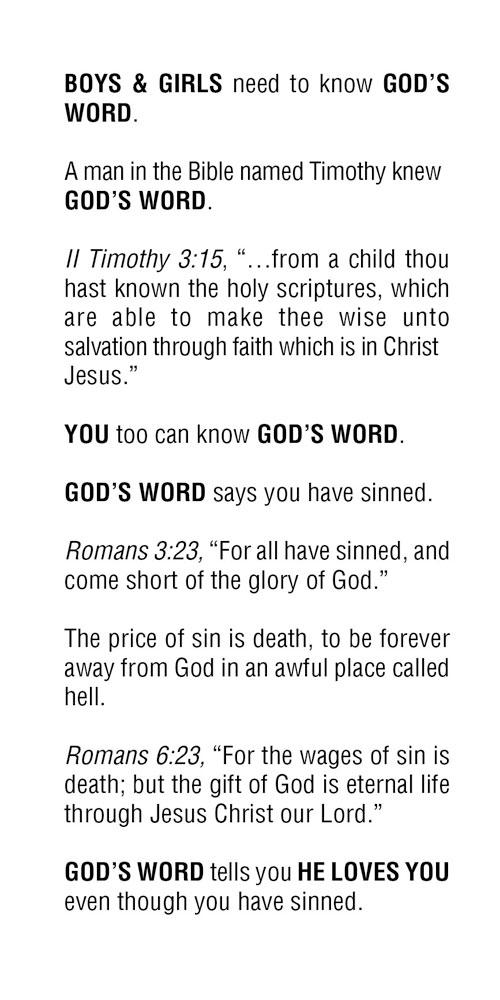 BOYS & GIRLS need to know GOD'S WORD.

A man in the Bible named Timothy knew GOD'S WORD.

II Timothy 3:15, "…from a child thou hast known the holy scriptures, which are able to make thee wise unto salvation through faith which is in Christ Jesus."

YOU too can know GOD'S WORD.

GOD'S WORD says you have sinned.

Romans 3:23, "For all have sinned, and come short of the glory of God."

The price of sin is death, to be forever away from God in an awful place called hell.

Romans 6:23, "For the wages of sin is death; but the gift of God is eternal life through Jesus Christ our Lord."

GOD'S WORD tells you HE LOVES YOU even though you have sinned.